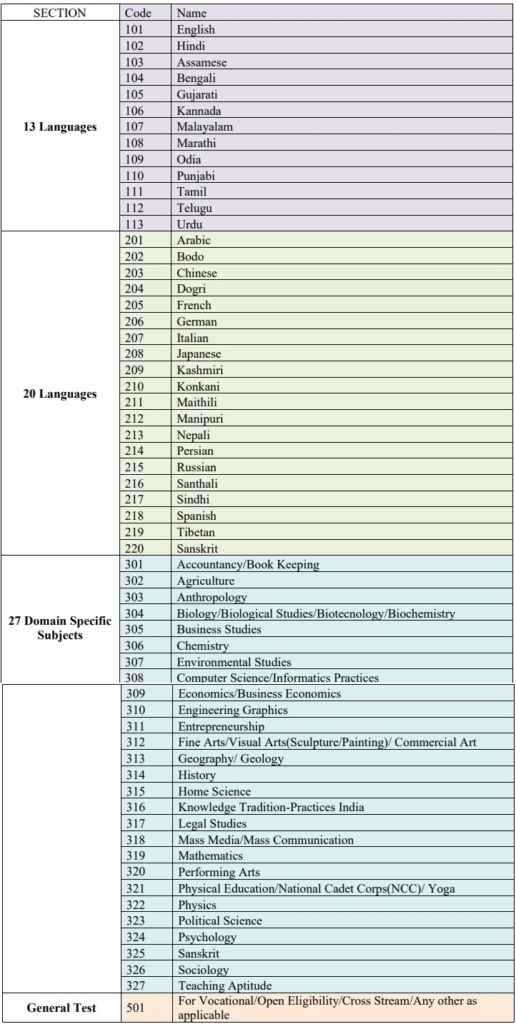 | SECTION | Code | Name |
|---|---|---|
| 13 Languages | 101 | English |
| | 102 | Hindi |
| | 103 | Assamese |
| | 104 | Bengali |
| | 105 | Gujarati |
| | 106 | Kannada |
| | 107 | Malayalam |
| | 108 | Marathi |
| | 109 | Odia |
| | 110 | Punjabi |
| | 111 | Tamil |
| | 112 | Telugu |
| | 113 | Urdu |
| 20 Languages | 201 | Arabic |
| | 202 | Bodo |
| | 203 | Chinese |
| | 204 | Dogri |
| | 205 | French |
| | 206 | German |
| | 207 | Italian |
| | 208 | Japanese |
| | 209 | Kashmiri |
| | 210 | Konkani |
| | 211 | Maithili |
| | 212 | Manipuri |
| | 213 | Nepali |
| | 214 | Persian |
| | 215 | Russian |
| | 216 | Santhali |
| | 217 | Sindhi |
| | 218 | Spanish |
| | 219 | Tibetan |
| | 220 | Sanskrit |
| 27 Domain Specific Subjects | 301 | Accountancy/Book Keeping |
| | 302 | Agriculture |
| | 303 | Anthropology |
| | 304 | Biology/Biological Studies/Biotecnology/Biochemistry |
| | 305 | Business Studies |
| | 306 | Chemistry |
| | 307 | Environmental Studies |
| | 308 | Computer Science/Informatics Practices |
| | 309 | Economics/Business Economics |
| | 310 | Engineering Graphics |
| | 311 | Entrepreneurship |
| | 312 | Fine Arts/Visual Arts(Sculpture/Painting)/ Commercial Art |
| | 313 | Geography/ Geology |
| | 314 | History |
| | 315 | Home Science |
| | 316 | Knowledge Tradition-Practices India |
| | 317 | Legal Studies |
| | 318 | Mass Media/Mass Communication |
| | 319 | Mathematics |
| | 320 | Performing Arts |
| | 321 | Physical Education/National Cadet Corps(NCC)/ Yoga |
| | 322 | Physics |
| | 323 | Political Science |
| | 324 | Psychology |
| | 325 | Sanskrit |
| | 326 | Sociology |
| | 327 | Teaching Aptitude |
| General Test | 501 | For Vocational/Open Eligibility/Cross Stream/Any other as applicable |